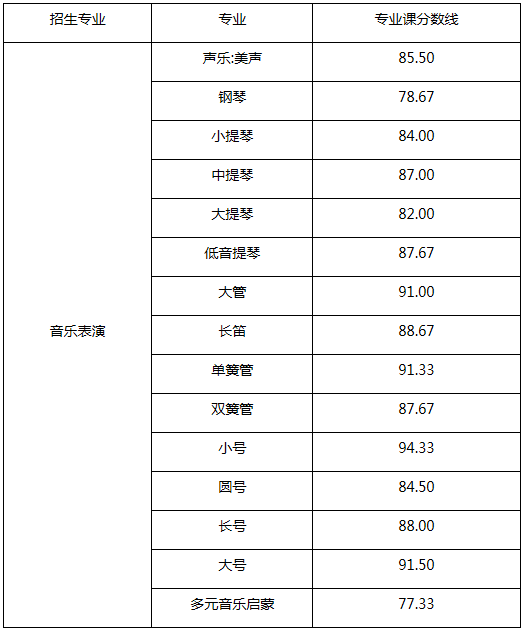 | 招生专业 | 专业 | 专业课分数线 |
|---|---|---|
| 音乐表演 | 声乐:美声 | 85.50 |
| | 钢琴 | 78.67 |
| | 小提琴 | 84.00 |
| | 中提琴 | 87.00 |
| | 大提琴 | 82.00 |
| | 低音提琴 | 87.67 |
| | 大管 | 91.00 |
| | 长笛 | 88.67 |
| | 单簧管 | 91.33 |
| | 双簧管 | 87.67 |
| | 小号 | 94.33 |
| | 圆号 | 84.50 |
| | 长号 | 88.00 |
| | 大号 | 91.50 |
| | 多元音乐启蒙 | 77.33 |